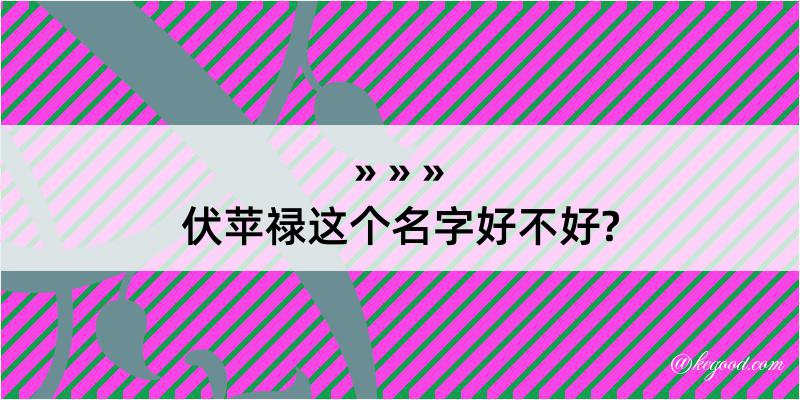 » » »
伏苹禄这个名字好不好?

@kegood.com